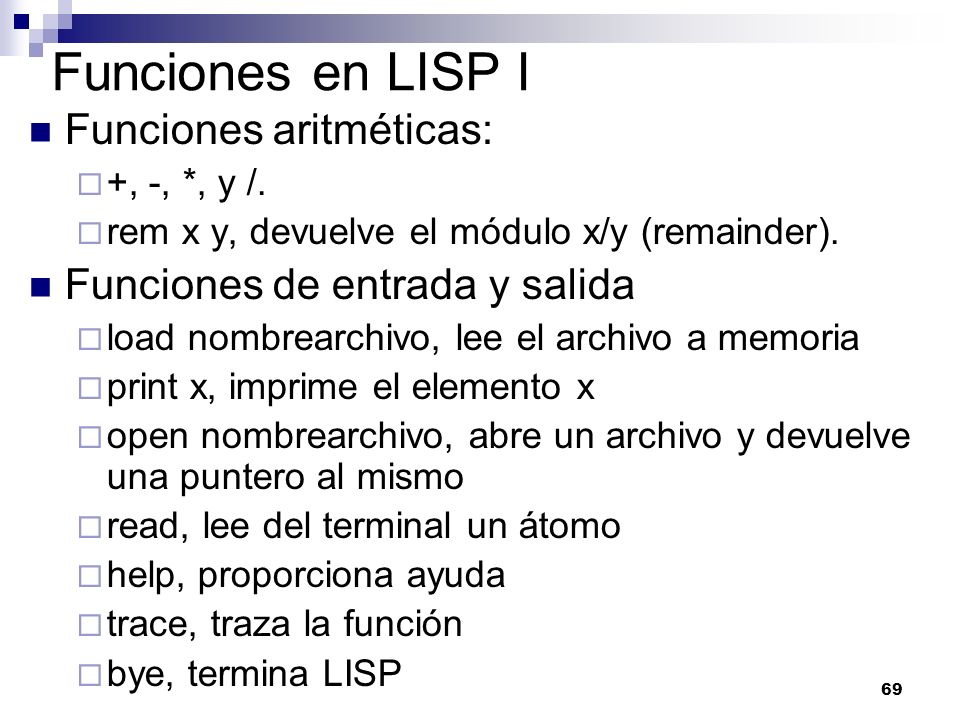 Funciones en LISP I

Funciones aritméticas:

+, -, *, y /.

rem x y, devuelve el módulo x/y (remainder).

Funciones de entrada y salida

load nombrearchivo, lee el archivo a memoria

print x, imprime el elemento x

open nombrearchivo, abre un archivo y devuelve una puntero al mismo

read, lee del terminal un átomo

help, proporciona ayuda

trace, traza la función

bye, termina LISP

69